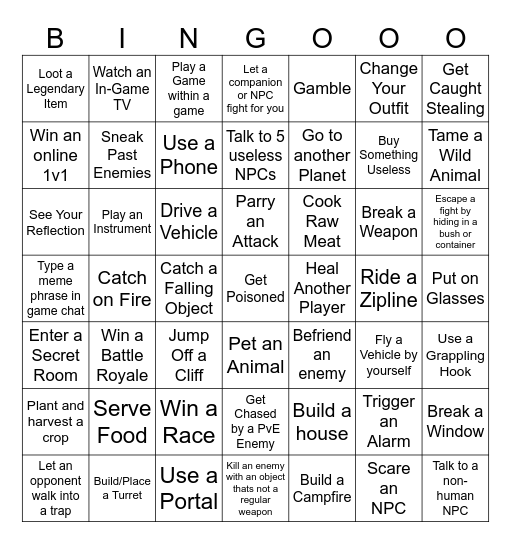 | B | I | N | G | O | O | O |
|---|---|---|---|---|---|---|
| Loot a Legendary Item | Watch an In-Game TV | Play a Game within a game | Let a companion or NPC fight for you | Gamble | Change Your Outfit | Get Caught Stealing |
| Win an online 1v1 | Sneak Past Enemies | Use a Phone | Talk to 5 useless NPCs | Go to another Planet | Buy Something Useless | Tame a Wild Animal |
| See Your Reflection | Play an Instrument | Drive a Vehicle | Parry an Attack | Cook Raw Meat | Break a Weapon | Escape a fight by hiding in a bush or container |
| Type a meme phrase in game chat | Catch on Fire | Catch a Falling Object | Get Poisoned | Heal Another Player | Ride a Zipline | Put on Glasses |
| Enter a Secret Room | Win a Battle Royale | Jump Off a Cliff | Pet an Animal | Befriend an enemy | Fly a Vehicle by yourself | Use a Grappling Hook |
| Plant and harvest a crop | Serve Food | Win a Race | Get Chased by a PvE Enemy | Build a house | Trigger an Alarm | Break a Window |
| Let an opponent walk into a trap | Build/Place a Turret | Use a Portal | Kill an enemy with an object thats not a regular weapon | Build a Campfire | Scare an NPC | Talk to a non-human NPC |